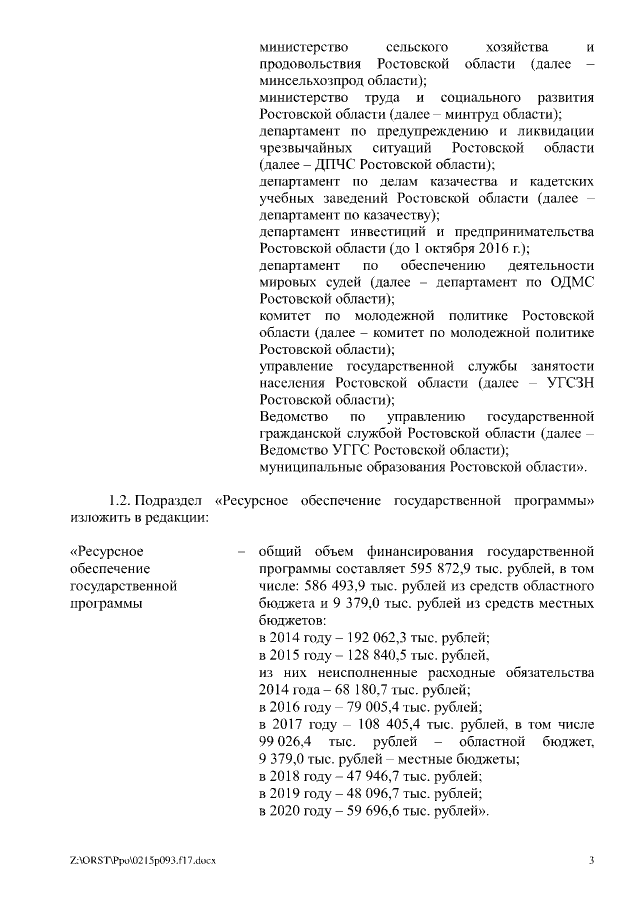 министерство сельского хозяйства и продовольствия Ростовской области (далее – минсельхозпрод области);
министерство труда и социального развития Ростовской области (далее – минтруд области);
департамент по предупреждению и ликвидации чрезвычайных ситуаций Ростовской области (далее – ДПЧС Ростовской области);
департамент по делам казачества и кадетских учебных заведений Ростовской области (далее – департамент по казачеству);
департамент инвестиций и предпринимательства Ростовской области (до 1 октября 2016 г.);
департамент по обеспечению деятельности мировых судей (далее – департамент по ОДМС Ростовской области);
комитет по молодежной политике Ростовской области (далее – комитет по молодежной политике Ростовской области);
управление государственной службы занятости населения Ростовской области (далее – УГСЗН Ростовской области);
Ведомство по управлению государственной гражданской службой Ростовской области (далее – Ведомство УГГС Ростовской области);
муниципальные образования Ростовской области».

1.2. Подраздел «Ресурсное обеспечение государственной программы» изложить в редакции:

«Ресурсное обеспечение государственной программы – общий объем финансирования государственной программы составляет 595 872,9 тыс. рублей, в том числе: 586 493,9 тыс. рублей из средств областного бюджета и 9 379,0 тыс. рублей из средств местных бюджетов:
в 2014 году – 192 062,3 тыс. рублей;
в 2015 году – 128 840,5 тыс. рублей,
из них неисполненные расходные обязательства 2014 года – 68 180,7 тыс. рублей;
в 2016 году – 79 005,4 тыс. рублей;
в 2017 году – 108 405,4 тыс. рублей, в том числе 99 026,4 тыс. рублей – областной бюджет, 9 379,0 тыс. рублей – местные бюджеты;
в 2018 году – 47 946,7 тыс. рублей;
в 2019 году – 48 096,7 тыс. рублей;
в 2020 году – 59 696,6 тыс. рублей».

Z:\ORST\Ppo\0215p093.f17.docx 3